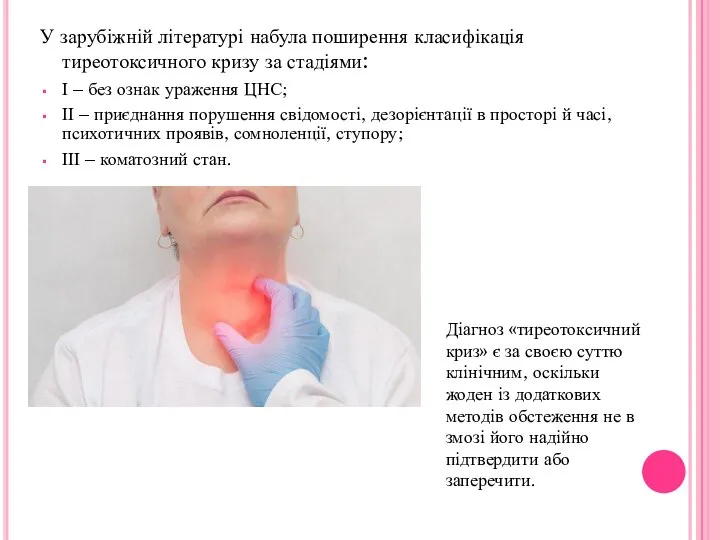 У зарубіжній літературі набула поширення класифікація тиреотоксичного кризу за стадіями:

▪ I – без ознак ураження ЦНС;

▪ II – приєднання порушення свідомості, дезорієнтації в просторі й часі, психотичних проявів, сомноленції, ступору;

▪ III – коматозний стан.

Діагноз «тиреотоксичний криз» є за своєю суттю клінічним, оскільки жоден із додаткових методів обстеження не в змозі його надійно підтвердити або заперечити.